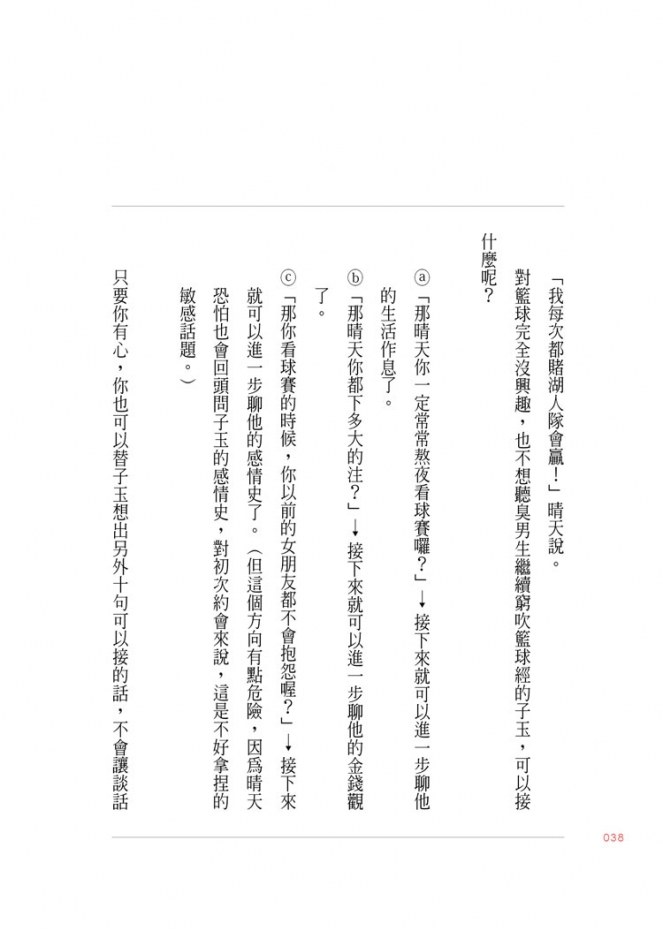 「我每次都賭湖人隊會贏！」晴天說。

對籃球完全沒興趣，也不想聽臭男生繼續窮吹籃球經的子玉，可以接什麼呢？

ⓐ「那晴天你一定常常熬夜看球賽囉？」→接下來就可以進一步聊他的生活作息了。

ⓑ「那晴天你都下多大的注？」→接下來就可以進一步聊他的金錢觀了。

ⓒ「那你看球賽的時候，你以前的女朋友都不會抱怨喔？」→接下來就可以進一步聊他的感情史了。（但這個方向有點危險，因為晴天恐怕也會回頭問子玉的感情史，對初次約會來說，這是不好拿捏的敏感話題。）

只要你有心，你也可以替子玉想出另外十句可以接的話，不會讓談話

038